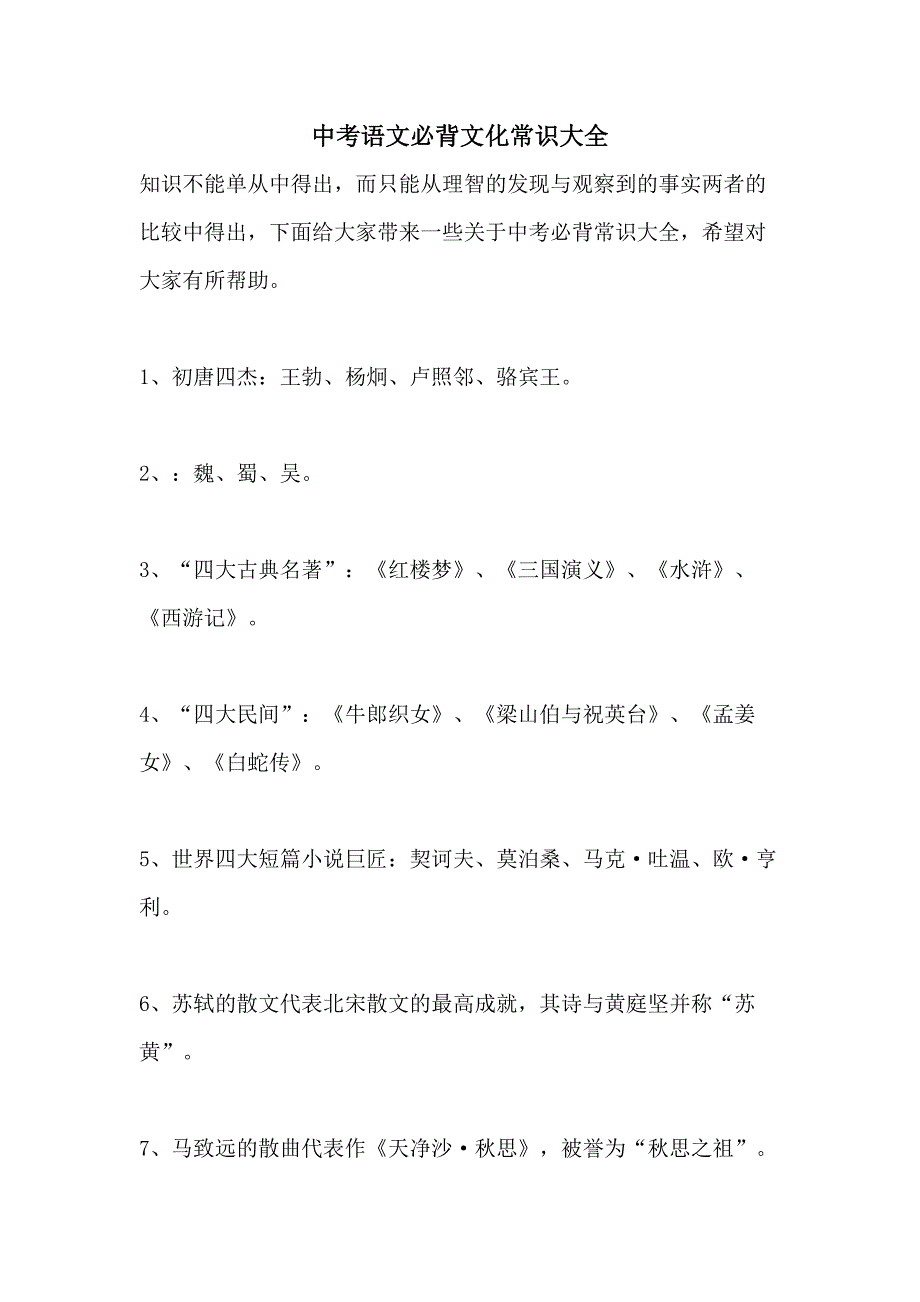 中考语文必背文化常识大全

知识不能单从中得出，而只能从理智的发现与观察到的事实两者的比较中得出，下面给大家带来一些关于中考必背常识大全，希望对大家有所帮助。

1、初唐四杰：王勃、杨炯、卢照邻、骆宾王。

2、：魏、蜀、吴。

3、“四大古典名著”：《红楼梦》、《三国演义》、《水浒》、《西游记》。

4、“四大民间”：《牛郎织女》、《梁山伯与祝英台》、《孟姜女》、《白蛇传》。

5、世界四大短篇小说巨匠：契诃夫、莫泊桑、马克·吐温、欧·亨利。

6、苏轼的散文代表北宋散文的最高成就，其诗与黄庭坚并称“苏黄”。

7、马致远的散曲代表作《天净沙·秋思》，被誉为“秋思之祖”。